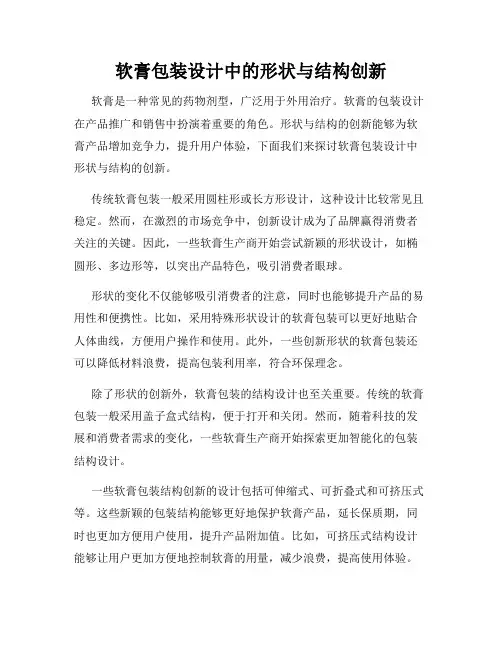 软膏包装设计中的形状与结构创新

软膏是一种常见的药物剂型，广泛用于外用治疗。软膏的包装设计在产品推广和销售中扮演着重要的角色。形状与结构的创新能够为软膏产品增加竞争力，提升用户体验，下面我们来探讨软膏包装设计中形状与结构的创新。

传统软膏包装一般采用圆柱形或长方形设计，这种设计比较常见且稳定。然而，在激烈的市场竞争中，创新设计成为了品牌赢得消费者关注的关键。因此，一些软膏生产商开始尝试新颖的形状设计，如椭圆形、多边形等，以突出产品特色，吸引消费者眼球。

形状的变化不仅能够吸引消费者的注意，同时也能够提升产品的易用性和便携性。比如，采用特殊形状设计的软膏包装可以更好地贴合人体曲线，方便用户操作和使用。此外，一些创新形状的软膏包装还可以降低材料浪费，提高包装利用率，符合环保理念。

除了形状的创新外，软膏包装的结构设计也至关重要。传统的软膏包装一般采用盖子盒式结构，便于打开和关闭。然而，随着科技的发展和消费者需求的变化，一些软膏生产商开始探索更加智能化的包装结构设计。

一些软膏包装结构创新的设计包括可伸缩式、可折叠式和可挤压式等。这些新颖的包装结构能够更好地保护软膏产品，延长保质期，同时也更加方便用户使用，提升产品附加值。比如，可挤压式结构设计能够让用户更加方便地控制软膏的用量，减少浪费，提高使用体验。